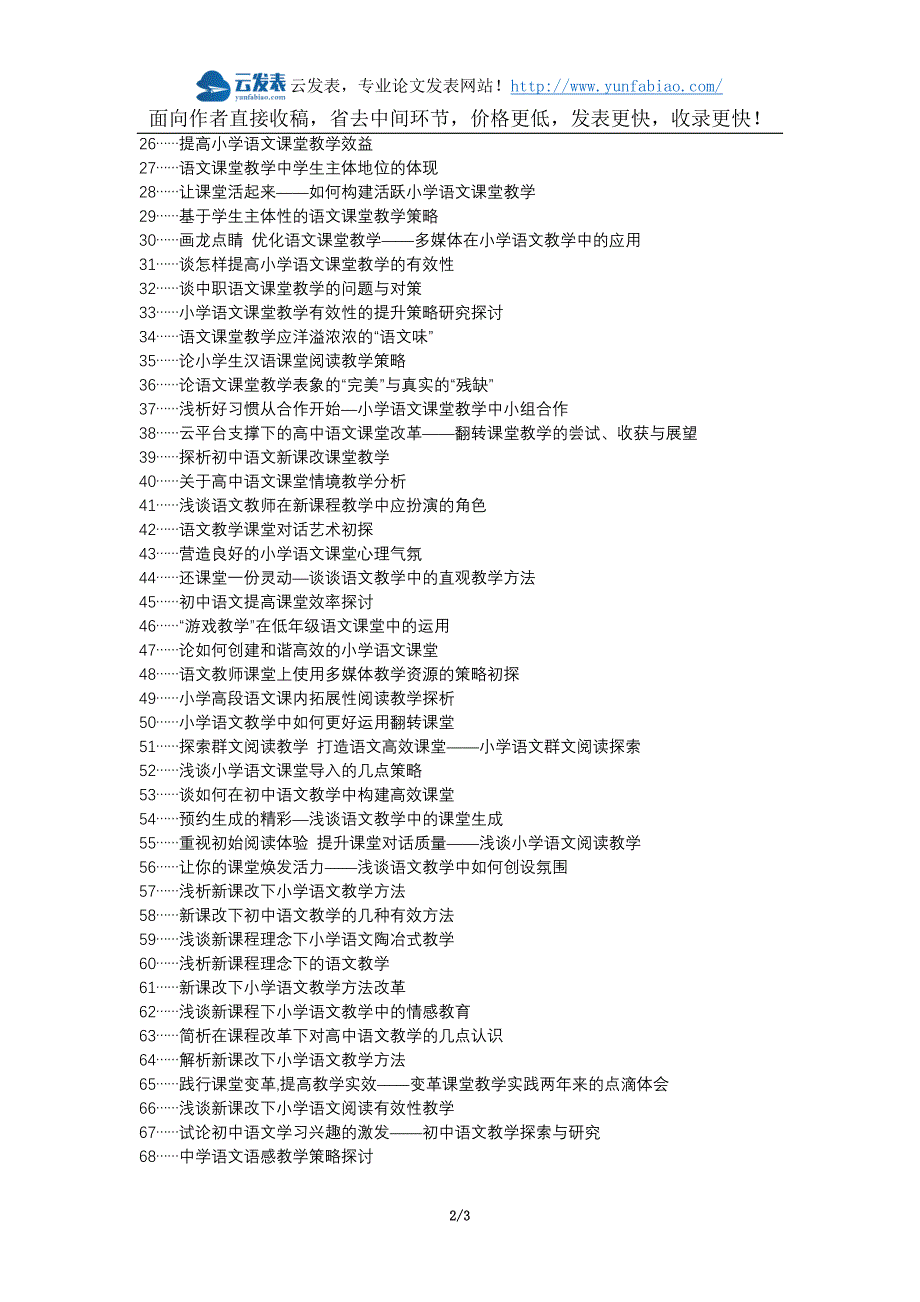 云发表 yunfabiao.com 云发表，专业论文发表网站！http://www.yunfabiao.com/

面向作者直接收稿，省去中间环节，价格更低，发表更快，收录更快！

26……提高小学语文课堂教学效益
27……语文课堂教学中学生主体地位的体现
28……让课堂活起来——如何构建活跃小学语文课堂教学
29……基于学生主体性的语文课堂教学策略
30……画龙点睛 优化语文课堂教学——多媒体在小学语文教学中的应用
31……谈怎样提高小学语文课堂教学的有效性
32……谈中职语文课堂教学的问题与对策
33……小学语文课堂教学有效性的提升策略研究探讨
34……语文课堂教学应洋溢浓浓的“语文味”
35……论小学生汉语课堂阅读教学策略
36……论语文课堂教学表象的“完美”与真实的“残缺”
37……浅析好习惯从合作开始—小学语文课堂教学中小组合作
38……云平台支撑下的高中语文课堂改革——翻转课堂教学的尝试、收获与展望
39……探析初中语文新课改课堂教学
40……关于高中语文课堂情境教学分析
41……浅谈语文教师在新课程教学中应扮演的角色
42……语文教学课堂对话艺术初探
43……营造良好的小学语文课堂心理气氛
44……还课堂一份灵动—谈谈语文教学中的直观教学方法
45……初中语文提高课堂效率探讨
46……“游戏教学”在低年级语文课堂中的运用
47……论如何创建和谐高效的小学语文课堂
48……语文教师课堂上使用多媒体教学资源的策略初探
49……小学高段语文课内拓展性阅读教学探析
50……小学语文教学中如何更好运用翻转课堂
51……探索群文阅读教学 打造语文高效课堂——小学语文群文阅读探索
52……浅谈小学语文课堂导入的几点策略
53……谈如何在初中语文教学中构建高效课堂
54……预约生成的精彩—浅谈语文教学中的课堂生成
55……重视初始阅读体验 提升课堂对话质量——浅谈小学语文阅读教学
56……让你的课堂焕发活力——浅谈语文教学中如何创设氛围
57……浅析新课改下小学语文教学方法
58……新课改下初中语文教学的几种有效方法
59……浅谈新课程理念下小学语文陶冶式教学
60……浅析新课程理念下的语文教学
61……新课改下小学语文教学方法改革
62……浅谈新课程下小学语文教学中的情感教育
63……简析在课程改革下对高中语文教学的几点认识
64……解析新课改下小学语文教学方法
65……践行课堂变革,提高教学实效——变革课堂教学实践两年来的点滴体会
66……浅谈新课改下小学语文阅读有效性教学
67……试论初中语文学习兴趣的激发——初中语文教学探索与研究
68……中学语文语感教学策略探讨

2/3